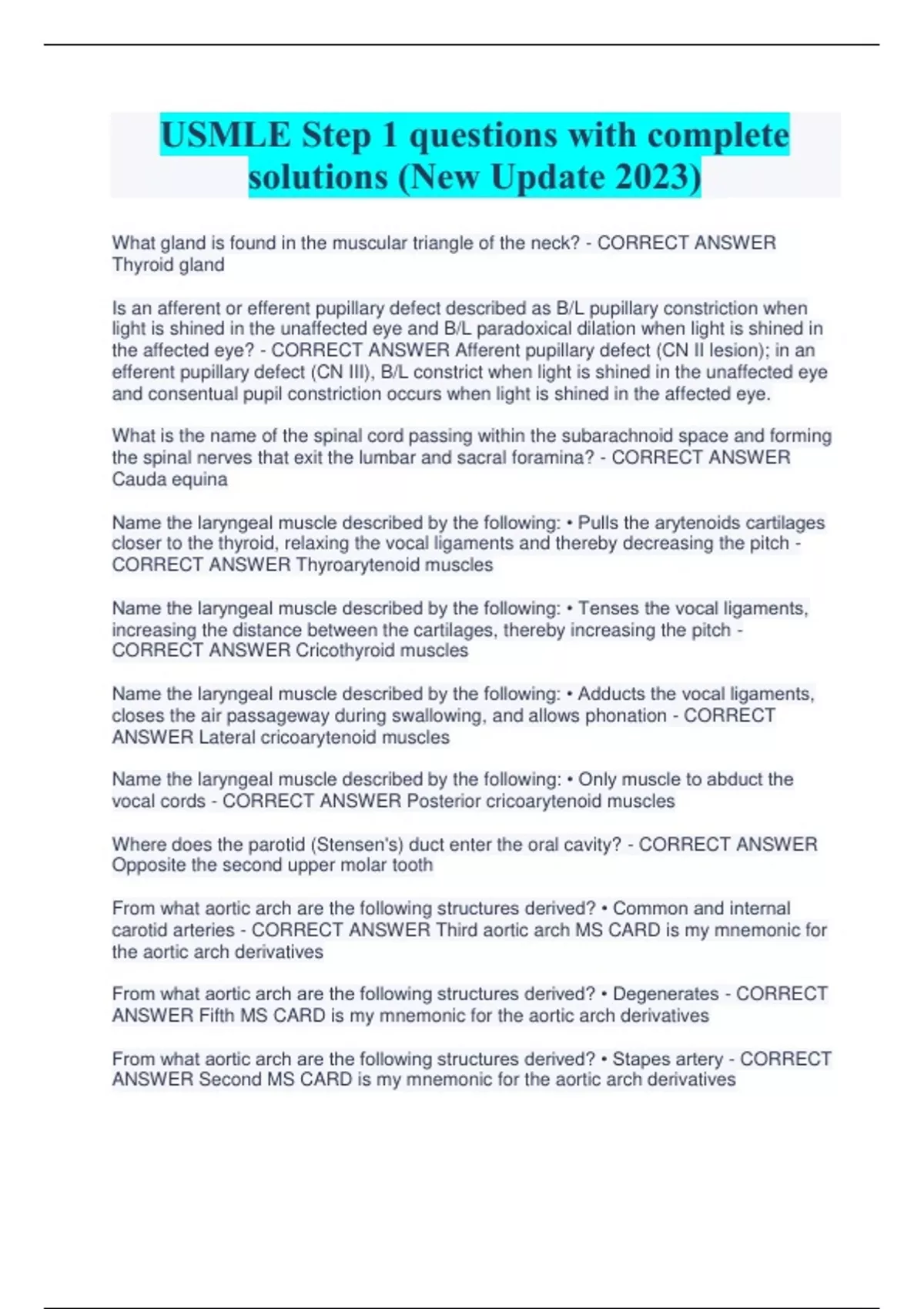 USMLE Step 1 questions with complete solutions (New Update 2023)

What gland is found in the muscular triangle of the neck? - CORRECT ANSWER Thyroid gland

Is an afferent or efferent pupillary defect described as B/L pupillary constriction when light is shined in the unaffected eye and B/L paradoxical dilation when light is shined in the affected eye? - CORRECT ANSWER Afferent pupillary defect (CN II lesion); in an efferent pupillary defect (CN III), B/L constrict when light is shined in the unaffected eye and consentual pupil constriction occurs when light is shined in the affected eye.

What is the name of the spinal cord passing within the subarachnoid space and forming the spinal nerves that exit the lumbar and sacral foramina? - CORRECT ANSWER Cauda equina

Name the laryngeal muscle described by the following: • Pulls the arytenoids cartilages closer to the thyroid, relaxing the vocal ligaments and thereby decreasing the pitch - CORRECT ANSWER Thyroarytenoid muscles

Name the laryngeal muscle described by the following: • Tenses the vocal ligaments, increasing the distance between the cartilages, thereby increasing the pitch - CORRECT ANSWER Cricothyroid muscles

Name the laryngeal muscle described by the following: • Adducts the vocal ligaments, closes the air passageway during swallowing, and allows phonation - CORRECT ANSWER Lateral cricoarytenoid muscles

Name the laryngeal muscle described by the following: • Only muscle to abduct the vocal cords - CORRECT ANSWER Posterior cricoarytenoid muscles

Where does the parotid (Stensen's) duct enter the oral cavity? - CORRECT ANSWER Opposite the second upper molar tooth

From what aortic arch are the following structures derived? • Common and internal carotid arteries - CORRECT ANSWER Third aortic arch MS CARD is my mnemonic for the aortic arch derivatives

From what aortic arch are the following structures derived? • Degenerates - CORRECT ANSWER Fifth MS CARD is my mnemonic for the aortic arch derivatives

From what aortic arch are the following structures derived? • Stapes artery - CORRECT ANSWER Second MS CARD is my mnemonic for the aortic arch derivatives